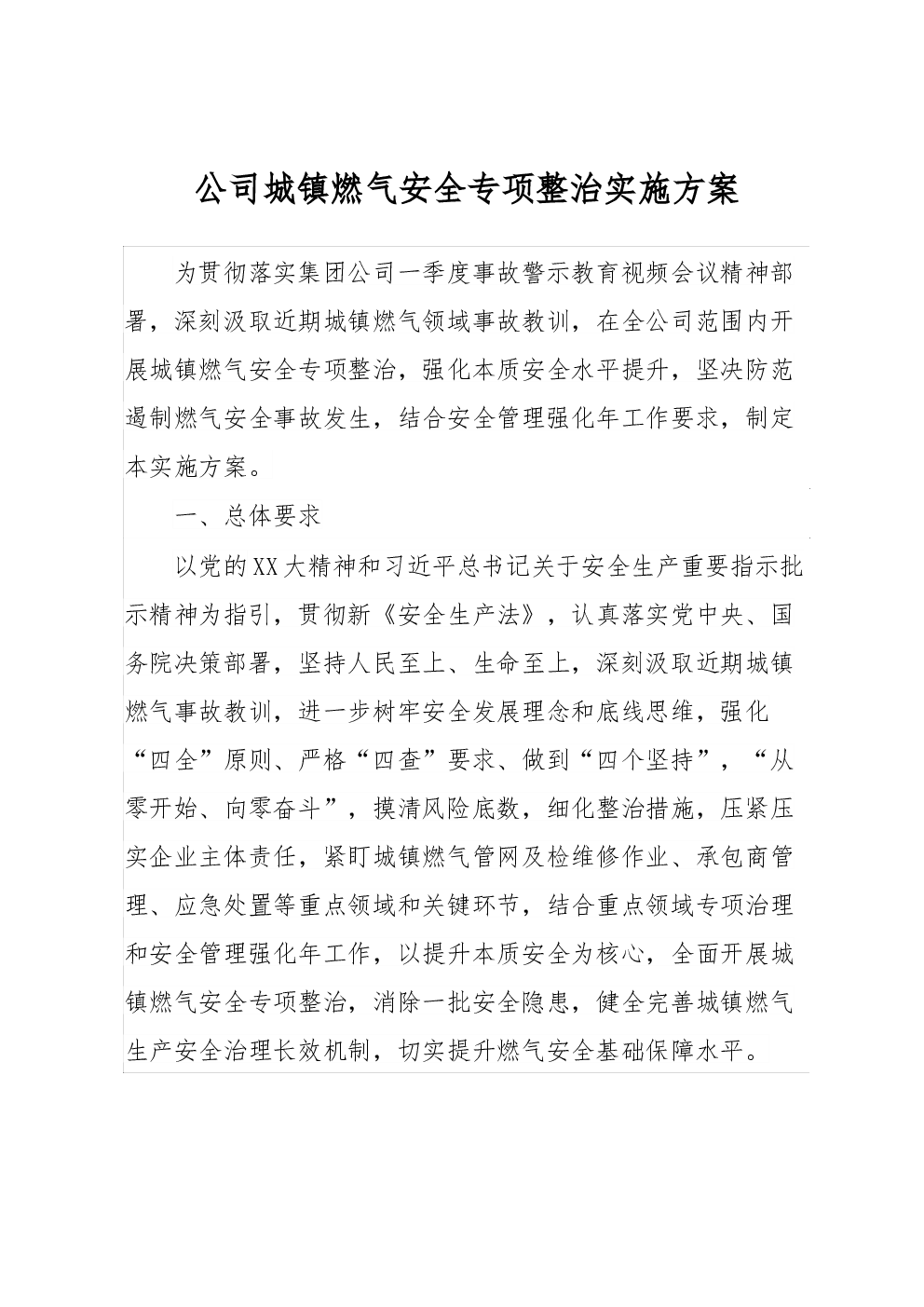 公司城镇燃气安全专项整治实施方案

为贯彻落实集团公司一季度事故警示教育视频会议精神部署，深刻汲取近期城镇燃气领域事故教训，在全公司范围内开展城镇燃气安全专项整治，强化本质安全水平提升，坚决防范遏制燃气安全事故发生，结合安全管理强化年工作要求，制定本实施方案。

一、总体要求

以党的XX大精神和习近平总书记关于安全生产重要指示批示精神为指引，贯彻新《安全生产法》，认真落实党中央、国务院决策部署，坚持人民至上、生命至上，深刻汲取近期城镇燃气事故教训，进一步树牢安全发展理念和底线思维，强化“四全”原则、严格“四查”要求、做到“四个坚持”，“从零开始、向零奋斗”，摸清风险底数，细化整治措施，压紧压实企业主体责任，紧盯城镇燃气管网及检维修作业、承包商管理、应急处置等重点领域和关键环节，结合重点领域专项治理和安全管理强化年工作，以提升本质安全为核心，全面开展城镇燃气安全专项整治，消除一批安全隐患，健全完善城镇燃气生产安全治理长效机制，切实提升燃气安全基础保障水平。